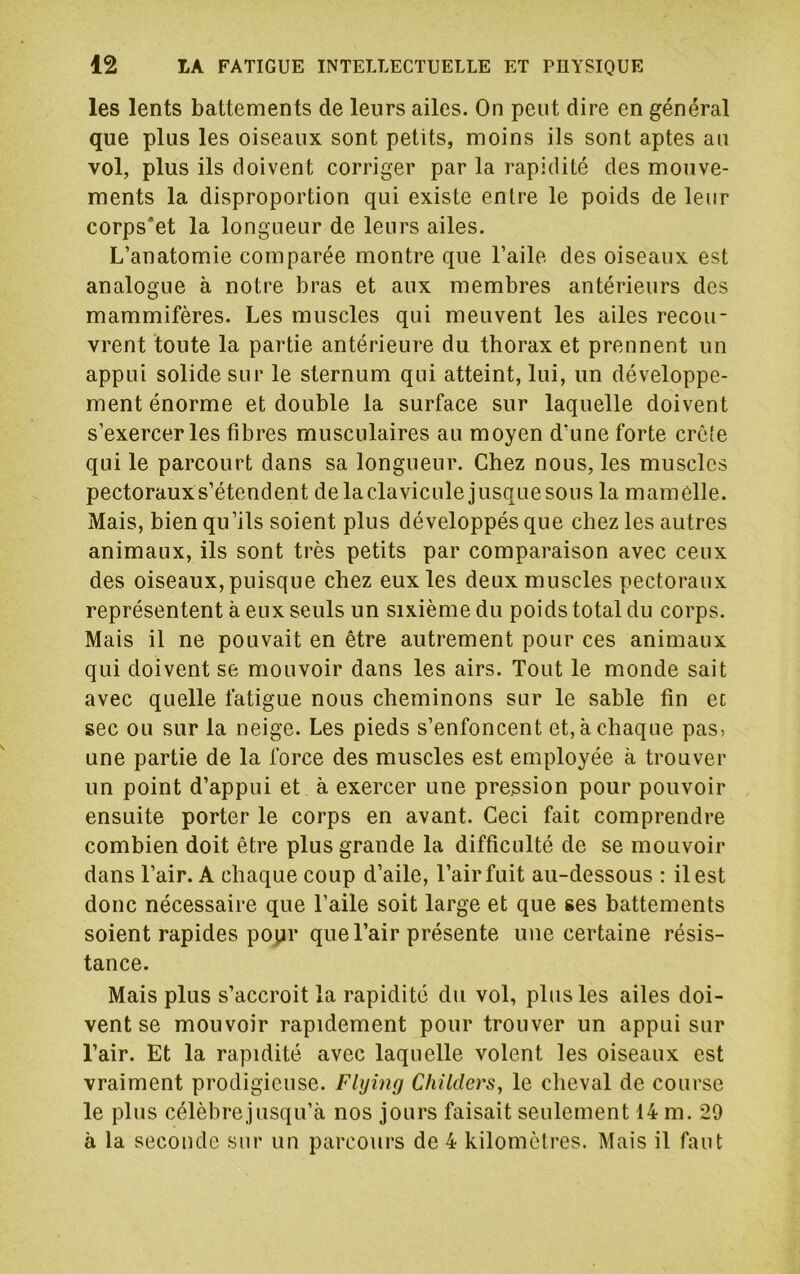 12 LA FATIGUE INTELLECTUELLE ET PHYSIQUE

les lents battements de leurs ailes. On peut dire en général que plus les oiseaux sont petits, moins ils sont aptes au vol, plus ils doivent corriger par la rapidité des mouvements la disproportion qui existe entre le poids de leur corps et la longueur de leurs ailes.

L'anatomie comparée montre que l'aile des oiseaux est analogue à notre bras et aux membres antérieurs des mammifères. Les muscles qui meuvent les ailes recouvrent toute la partie antérieure du thorax et prennent un appui solide sur le sternum qui atteint, lui, un développement énorme et double la surface sur laquelle doivent s'exercer les fibres musculaires au moyen d'une forte crête qui le parcourt dans sa longueur. Chez nous, les muscles pectoraux s'étendent de la clavicule jusque sous la mamelle. Mais, bien qu'ils soient plus développés que chez les autres animaux, ils sont très petits par comparaison avec ceux des oiseaux, puisque chez eux les deux muscles pectoraux représentent à eux seuls un sixième du poids total du corps. Mais il ne pouvait en être autrement pour ces animaux qui doivent se mouvoir dans les airs. Tout le monde sait avec quelle fatigue nous cheminons sur le sable fin et sec ou sur la neige. Les pieds s'enfoncent et, à chaque pas, une partie de la force des muscles est employée à trouver un point d'appui et à exercer une pression pour pouvoir ensuite porter le corps en avant. Ceci fait comprendre combien doit être plus grande la difficulté de se mouvoir dans l'air. A chaque coup d'aile, l'air fuit au-dessous : il est donc nécessaire que l'aile soit large et que ses battements soient rapides pour que l'air présente une certaine résistance.

Mais plus s'accroit la rapidité du vol, plus les ailes doivent se mouvoir rapidement pour trouver un appui sur l'air. Et la rapidité avec laquelle volent les oiseaux est vraiment prodigieuse. Flying Childers, le cheval de course le plus célèbre jusqu'à nos jours faisait seulement 14 m. 29 à la seconde sur un parcours de 4 kilomètres. Mais il faut